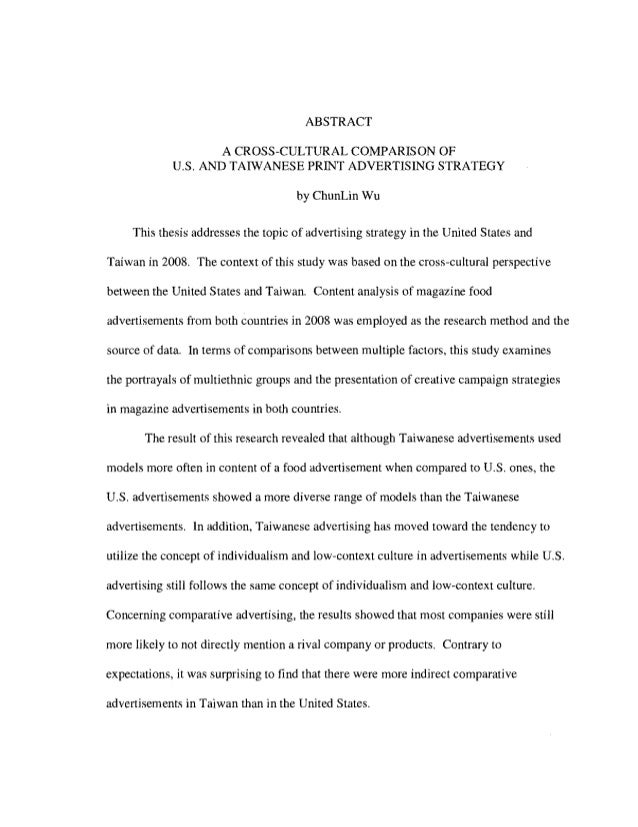 ABSTRACT

A CROSS-CULTURAL COMPARISON OF
U.S. AND TAIWANESE PRINT ADVERTISING STRATEGY

by ChunLin Wu

This thesis addresses the topic of advertising strategy in the United States and Taiwan in 2008. The context of this study was based on the cross-cultural perspective between the United States and Taiwan. Content analysis of magazine food advertisements from both countries in 2008 was employed as the research method and the source of data. In terms of comparisons between multiple factors, this study examines the portrayals of multiethnic groups and the presentation of creative campaign strategies in magazine advertisements in both countries.

The result of this research revealed that although Taiwanese advertisements used models more often in content of a food advertisement when compared to U.S. ones, the U.S. advertisements showed a more diverse range of models than the Taiwanese advertisements. In addition, Taiwanese advertising has moved toward the tendency to utilize the concept of individualism and low-context culture in advertisements while U.S. advertising still follows the same concept of individualism and low-context culture. Concerning comparative advertising, the results showed that most companies were still more likely to not directly mention a rival company or products. Contrary to expectations, it was surprising to find that there were more indirect comparative advertisements in Taiwan than in the United States.